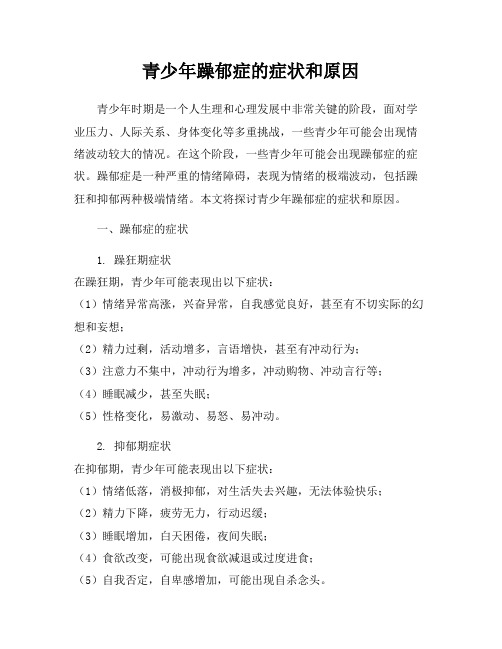 青少年躁郁症的症状和原因

青少年时期是一个人生理和心理发展中非常关键的阶段，面对学业压力、人际关系、身体变化等多重挑战，一些青少年可能会出现情绪波动较大的情况。在这个阶段，一些青少年可能会出现躁郁症的症状。躁郁症是一种严重的情绪障碍，表现为情绪的极端波动，包括躁狂和抑郁两种极端情绪。本文将探讨青少年躁郁症的症状和原因。

一、躁郁症的症状

1. 躁狂期症状
在躁狂期，青少年可能表现出以下症状：
（1）情绪异常高涨，兴奋异常，自我感觉良好，甚至有不切实际的幻想和妄想；
（2）精力过剩，活动增多，言语增快，甚至有冲动行为；
（3）注意力不集中，冲动行为增多，冲动购物、冲动言行等；
（4）睡眠减少，甚至失眠；
（5）性格变化，易激动、易怒、易冲动。

2. 抑郁期症状
在抑郁期，青少年可能表现出以下症状：
（1）情绪低落，消极抑郁，对生活失去兴趣，无法体验快乐；
（2）精力下降，疲劳无力，行动迟缓；
（3）睡眠增加，白天困倦，夜间失眠；
（4）食欲改变，可能出现食欲减退或过度进食；
（5）自我否定，自卑感增加，可能出现自杀念头。